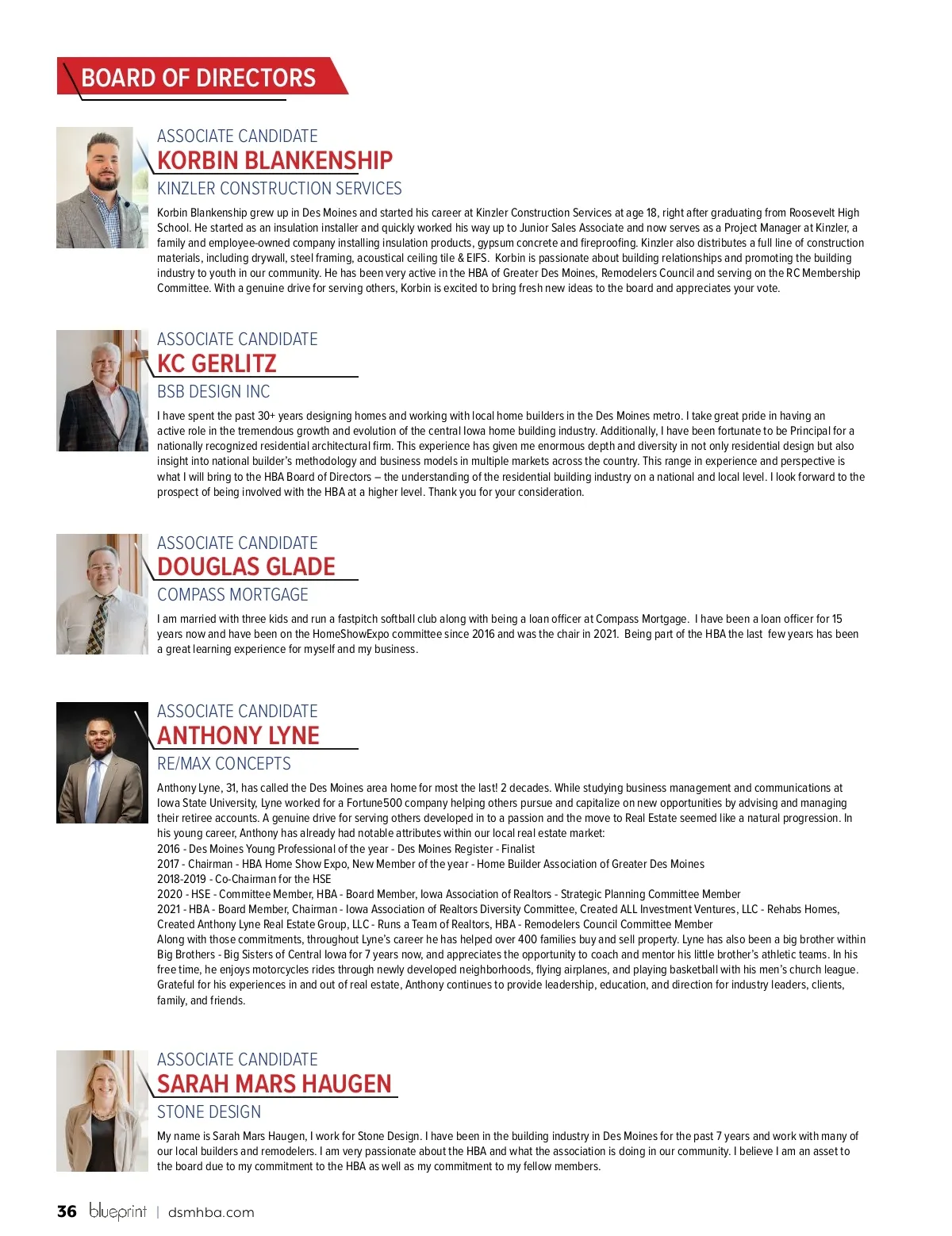 BOARD OF DIRECTORS

ASSOCIATE CANDIDATE
KORBIN BLANKENSHIP
KINZLER CONSTRUCTION SERVICES

Korbin Blankenship grew up in Des Moines and started his career at Kinzler Construction Services at age 18, right after graduating from Roosevelt High School. He started as an insulation installer and quickly worked his way up to Junior Sales Associate and now serves as a Project Manager at Kinzler, a family and employee-owned company installing insulation products, gypsum concrete and fireproofing. Kinzler also distributes a full line of construction materials, including drywall, steel framing, acoustical ceiling tile & EIFS. Korbin is passionate about building relationships and promoting the building industry to youth in our community. He has been very active in the HBA of Greater Des Moines, Remodelers Council and serving on the RC Membership Committee. With a genuine drive for serving others, Korbin is excited to bring fresh new ideas to the board and appreciates your vote.

ASSOCIATE CANDIDATE
KC GERLITZ
BSB DESIGN INC

I have spent the past 30+ years designing homes and working with local home builders in the Des Moines metro. I take great pride in having an active role in the tremendous growth and evolution of the central Iowa home building industry. Additionally, I have been fortunate to be Principal for a nationally recognized residential architectural firm. This experience has given me enormous depth and diversity in not only residential design but also insight into national builder's methodology and business models in multiple markets across the country. This range in experience and perspective is what I will bring to the HBA Board of Directors – the understanding of the residential building industry on a national and local level. I look forward to the prospect of being involved with the HBA at a higher level. Thank you for your consideration.

ASSOCIATE CANDIDATE
DOUGLAS GLADE
COMPASS MORTGAGE

I am married with three kids and run a fastpitch softball club along with being a loan officer at Compass Mortgage. I have been a loan officer for 15 years now and have been on the HomeShowExpo committee since 2016 and was the chair in 2021. Being part of the HBA the last few years has been a great learning experience for myself and my business.

ASSOCIATE CANDIDATE
ANTHONY LYNE
RE/MAX CONCEPTS

Anthony Lyne, 31, has called the Des Moines area home for most the last! 2 decades. While studying business management and communications at Iowa State University, Lyne worked for a Fortune500 company helping others pursue and capitalize on new opportunities by advising and managing their retiree accounts. A genuine drive for serving others developed in to a passion and the move to Real Estate seemed like a natural progression. In his young career, Anthony has already had notable attributes within our local real estate market:
2016 - Des Moines Young Professional of the year - Des Moines Register - Finalist
2017 - Chairman - HBA Home Show Expo, New Member of the year - Home Builder Association of Greater Des Moines
2018-2019 - Co-Chairman for the HSE
2020 - HSE - Committee Member, HBA - Board Member, Iowa Association of Realtors - Strategic Planning Committee Member
2021 - HBA - Board Member, Chairman - Iowa Association of Realtors Diversity Committee, Created ALL Investment Ventures, LLC - Rehabs Homes, Created Anthony Lyne Real Estate Group, LLC - Runs a Team of Realtors, HBA - Remodelers Council Committee Member
Along with those commitments, throughout Lyne's career he has helped over 400 families buy and sell property. Lyne has also been a big brother within Big Brothers - Big Sisters of Central Iowa for 7 years now, and appreciates the opportunity to coach and mentor his little brother's athletic teams. In his free time, he enjoys motorcycles rides through newly developed neighborhoods, flying airplanes, and playing basketball with his men's church league. Grateful for his experiences in and out of real estate, Anthony continues to provide leadership, education, and direction for industry leaders, clients, family, and friends.

ASSOCIATE CANDIDATE
SARAH MARS HAUGEN
STONE DESIGN

My name is Sarah Mars Haugen, I work for Stone Design. I have been in the building industry in Des Moines for the past 7 years and work with many of our local builders and remodelers. I am very passionate about the HBA and what the association is doing in our community. I believe I am an asset to the board due to my commitment to the HBA as well as my commitment to my fellow members.

36 blueprint | dsmhba.com